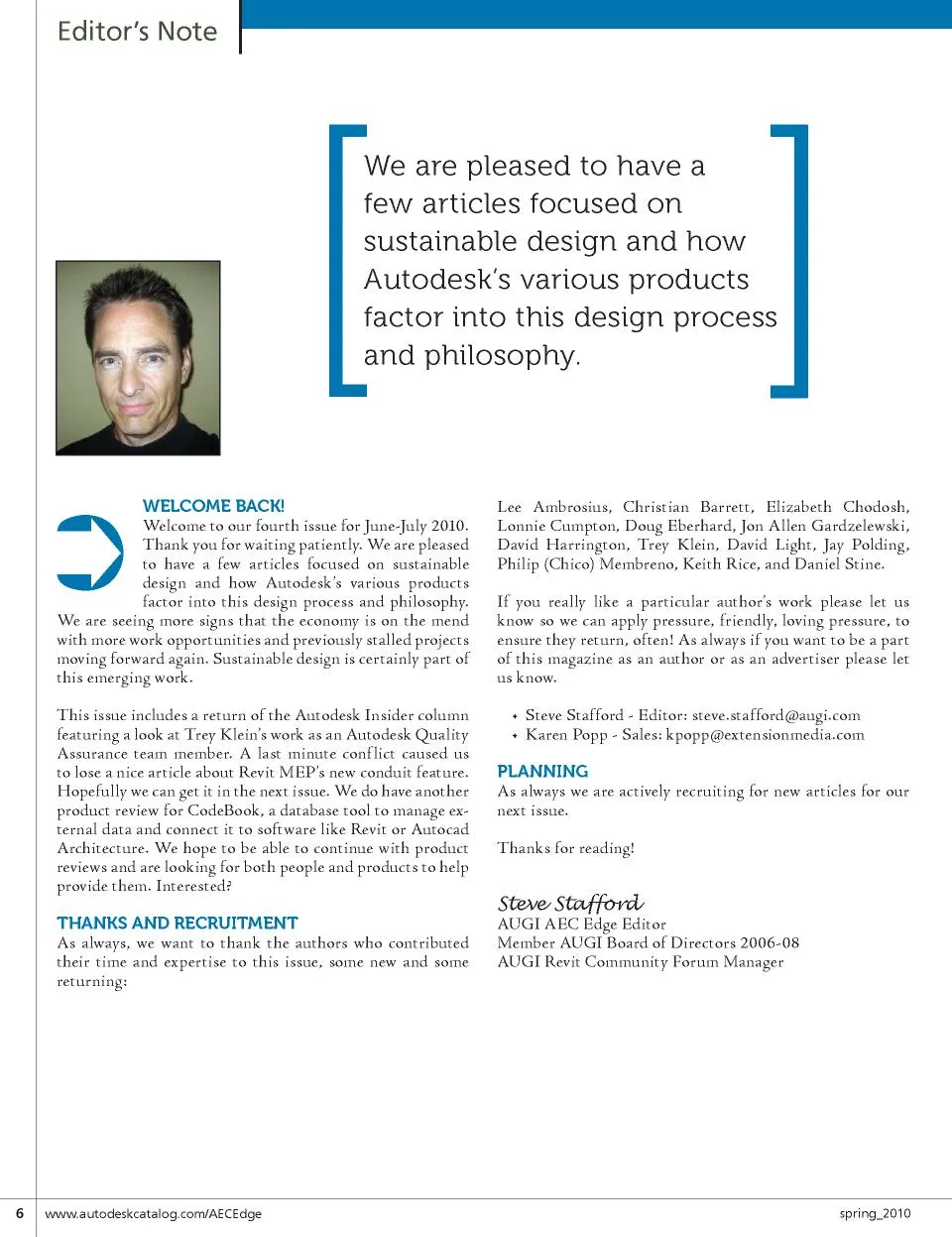 Editor's Note

We are pleased to have a few articles focused on sustainable design and how Autodesk's various products factor into this design process and philosophy.

WELCOME BACK!

Welcome to our fourth issue for June-July 2010. Thank you for waiting patiently. We are pleased to have a few articles focused on sustainable design and how Autodesk's various products factor into this design process and philosophy. We are seeing more signs that the economy is on the mend with more work opportunities and previously stalled projects moving forward again. Sustainable design is certainly part of this emerging work.

This issue includes a return of the Autodesk Insider column featuring a look at Trey Klein's work as an Autodesk Quality Assurance team member. A last minute conflict caused us to lose a nice article about Revit MEP's new conduit feature. Hopefully we can get it in the next issue. We do have another product review for CodeBook, a database tool to manage external data and connect it to software like Revit or Autocad Architecture. We hope to be able to continue with product reviews and are looking for both people and products to help provide them. Interested?

THANKS AND RECRUITMENT

As always, we want to thank the authors who contributed their time and expertise to this issue, some new and some returning:

Lee Ambrosius, Christian Barrett, Elizabeth Chodosh, Lonnie Cumpton, Doug Eberhard, Jon Allen Gardzelewski, David Harrington, Trey Klein, David Light, Jay Polding, Philip (Chico) Membreno, Keith Rice, and Daniel Stine.

If you really like a particular author's work please let us know so we can apply pressure, friendly, loving pressure, to ensure they return, often! As always if you want to be a part of this magazine as an author or as an advertiser please let us know.

• Steve Stafford - Editor: steve.stafford@augi.com
• Karen Popp - Sales: kpopp@extensionmedia.com

PLANNING

As always we are actively recruiting for new articles for our next issue.

Thanks for reading!

Steve Stafford
AUGI AEC Edge Editor
Member AUGI Board of Directors 2006-08
AUGI Revit Community Forum Manager

6 www.autodeskcatalog.com/AECEdge spring_2010